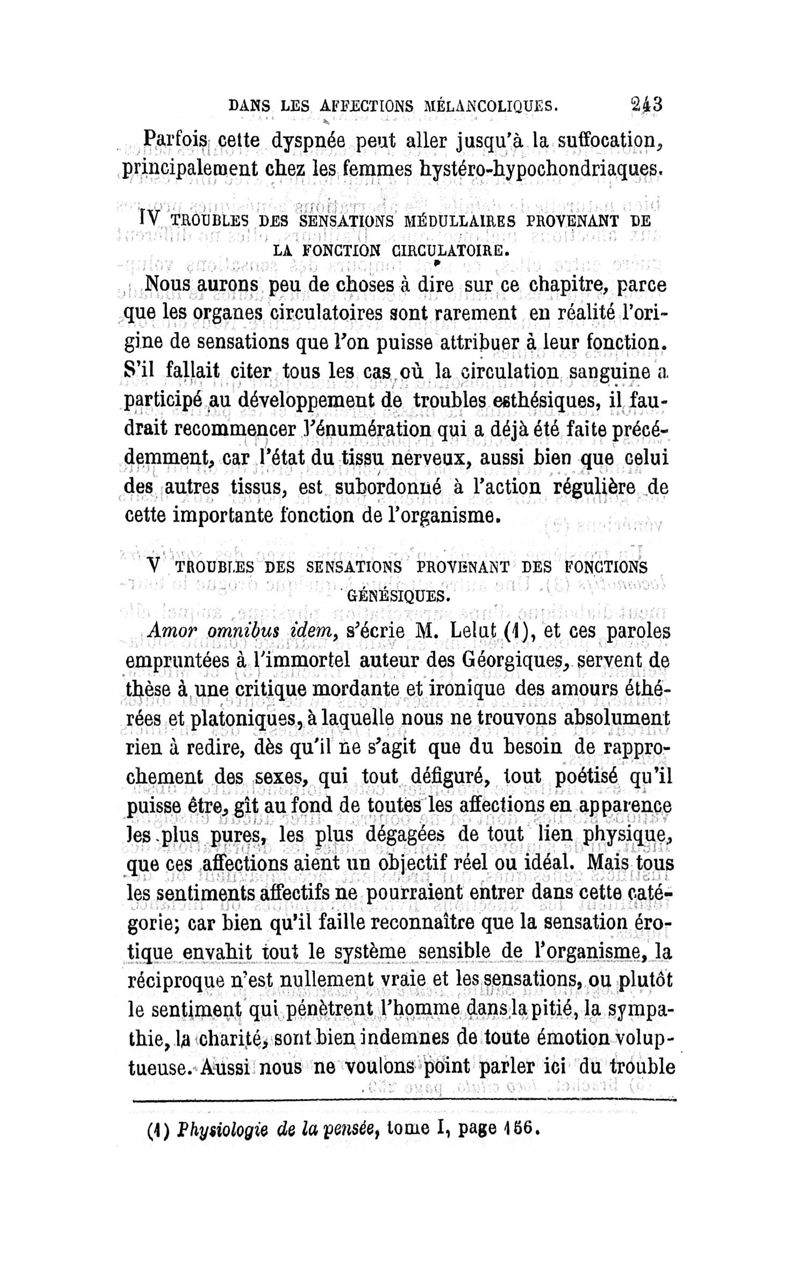 DANS LES AFFECTIONS MÉLANCOLIQUES. 243

Parfois cette dyspnée peut aller jusqu'à la suffocation, principalement chez les femmes hystéro-hypochondriaques.

IV TROUBLES DES SENSATIONS MÉDULLAIRES PROVENANT DE LA FONCTION CIRCULATOIRE.

Nous aurons peu de choses à dire sur ce chapitre, parce que les organes circulatoires sont rarement en réalité l'origine de sensations que l'on puisse attribuer à leur fonction. S'il fallait citer tous les cas où la circulation sanguine a participé au développement de troubles esthésiques, il faudrait recommencer l'énumération qui a déjà été faite précédemment, car l'état du tissu nerveux, aussi bien que celui des autres tissus, est subordonné à l'action régulière de cette importante fonction de l'organisme.

V TROUBLES DES SENSATIONS PROVENANT DES FONCTIONS GÉNÉSIQUES.

Amor omnibus idem, s'écrie M. Lelut (1), et ces paroles empruntées à l'immortel auteur des Géorgiques, servent de thèse à une critique mordante et ironique des amours éthérées et platoniques, à laquelle nous ne trouvons absolument rien à redire, dès qu'il ne s'agit que du besoin de rapprochement des sexes, qui tout défiguré, tout poétisé qu'il puisse être, gît au fond de toutes les affections en apparence les plus pures, les plus dégagées de tout lien physique, que ces affections aient un objectif réel ou idéal. Mais tous les sentiments affectifs ne pourraient entrer dans cette catégorie; car bien qu'il faille reconnaître que la sensation érotique envahit tout le système sensible de l'organisme, la réciproque n'est nullement vraie et les sensations, ou plutôt le sentiment qui pénètrent l'homme dans la pitié, la sympathie, la charité, sont bien indemnes de toute émotion voluptueuse. Aussi nous ne voulons point parler ici du trouble

(1) Physiologie de la pensée, tome I, page 156.